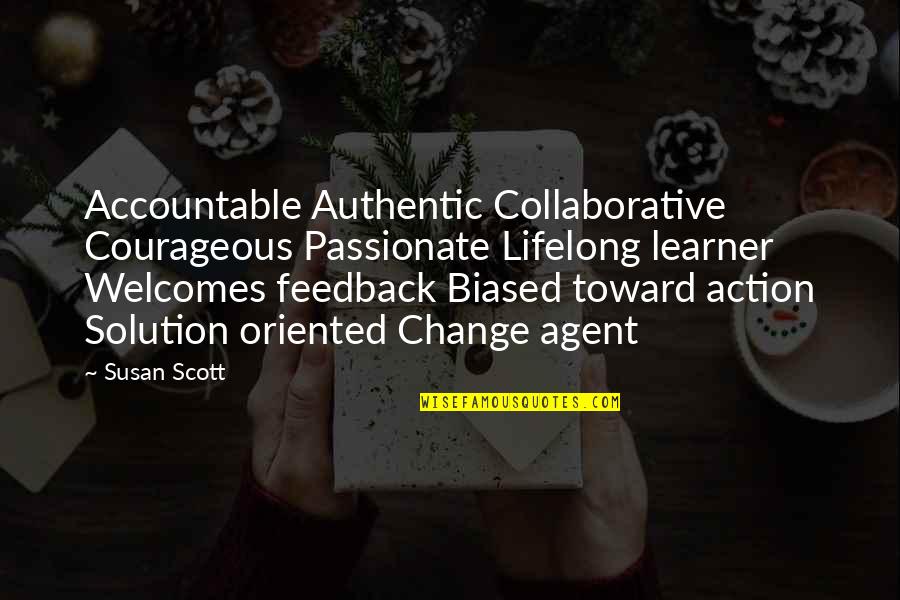 Accountable Authentic Collaborative Courageous Passionate Lifelong learner Welcomes feedback Biased toward action Solution oriented Change agent

~ Susan Scott

WISEFAMOUSQUOTES.COM